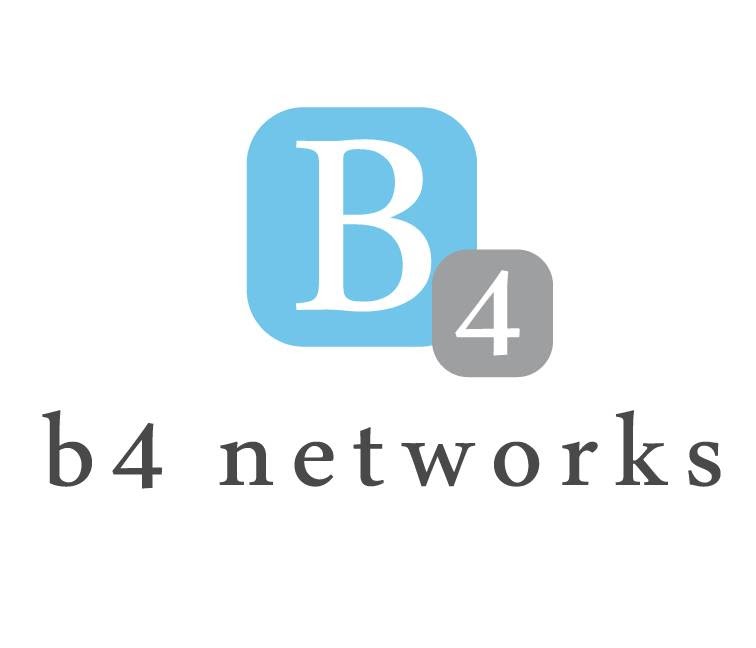 B
4
b4 networks